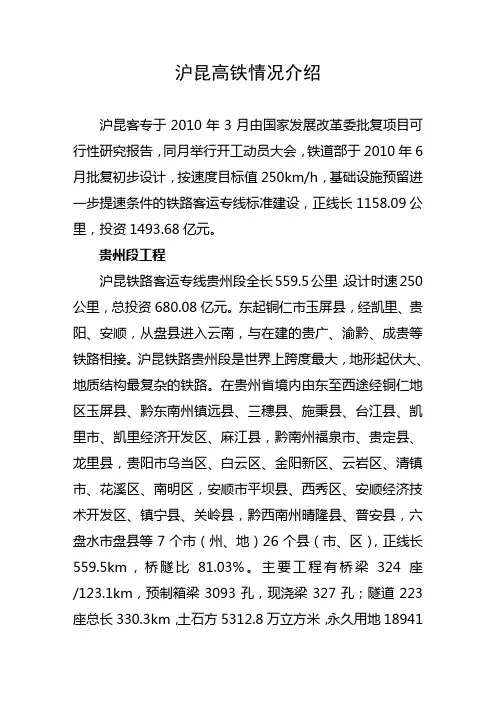 沪昆高铁情况介绍

沪昆客专于 2010 年 3 月由国家发展改革委批复项目可行性研究报告，同月举行开工动员大会，铁道部于 2010 年 6 月批复初步设计，按速度目标值 250km/h，基础设施预留进一步提速条件的铁路客运专线标准建设，正线长 1158.09 公里，投资 1493.68 亿元。

贵州段工程

沪昆铁路客运专线贵州段全长 559.5 公里，设计时速 250 公里，总投资 680.08 亿元。东起铜仁市玉屏县，经凯里、贵阳、安顺，从盘县进入云南，与在建的贵广、渝黔、成贵等铁路相接。沪昆铁路贵州段是世界上跨度最大，地形起伏大、地质结构最复杂的铁路。在贵州省境内由东至西途经铜仁地区玉屏县、黔东南州镇远县、三穗县、施秉县、台江县、凯里市、凯里经济开发区、麻江县，黔南州福泉市、贵定县、龙里县，贵阳市乌当区、白云区、金阳新区、云岩区、清镇市、花溪区、南明区，安顺市平坝县、西秀区、安顺经济技术开发区、镇宁县、关岭县，黔西南州晴隆县、普安县，六盘水市盘县等 7 个市（州、地）26 个县（市、区），正线长 559.5km，桥隧比 81.03%。主要工程有桥梁 324 座/123.1km，预制箱梁 3093 孔，现浇梁 327 孔；隧道 223 座总长 330.3km，土石方 5312.8 万立方米，永久用地 18941